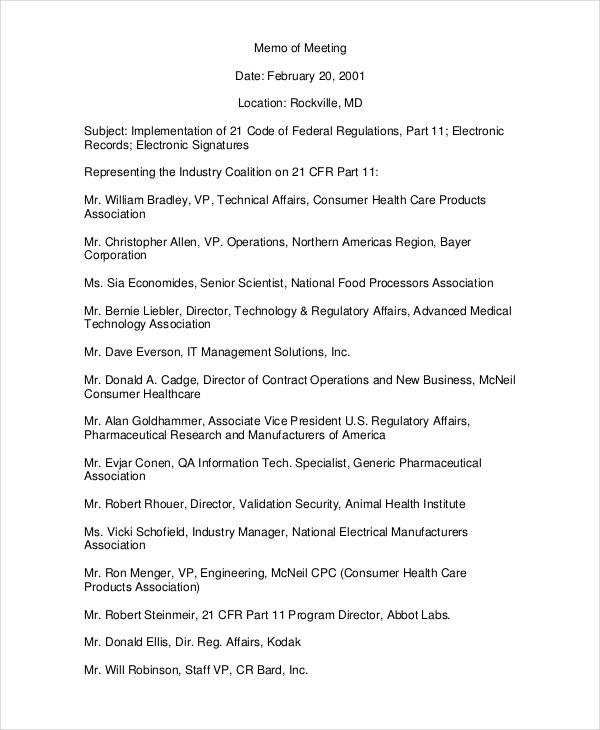 Memo of Meeting

Date: February 20, 2001

Location: Rockville, MD

Subject: Implementation of 21 Code of Federal Regulations, Part 11; Electronic Records; Electronic Signatures

Representing the Industry Coalition on 21 CFR Part 11:

Mr. William Bradley, VP, Technical Affairs, Consumer Health Care Products Association

Mr. Christopher Allen, VP. Operations, Northern Americas Region, Bayer Corporation

Ms. Sia Economides, Senior Scientist, National Food Processors Association

Mr. Bernie Liebler, Director, Technology & Regulatory Affairs, Advanced Medical Technology Association

Mr. Dave Everson, IT Management Solutions, Inc.

Mr. Donald A. Cadge, Director of Contract Operations and New Business, McNeil Consumer Healthcare

Mr. Alan Goldhammer, Associate Vice President U.S. Regulatory Affairs, Pharmaceutical Research and Manufacturers of America

Mr. Evjar Conen, QA Information Tech. Specialist, Generic Pharmaceutical Association

Mr. Robert Rhouer, Director, Validation Security, Animal Health Institute

Ms. Vicki Schofield, Industry Manager, National Electrical Manufacturers Association

Mr. Ron Menger, VP, Engineering, McNeil CPC (Consumer Health Care Products Association)

Mr. Robert Steinmeir, 21 CFR Part 11 Program Director, Abbot Labs.

Mr. Donald Ellis, Dir. Reg. Affairs, Kodak

Mr. Will Robinson, Staff VP, CR Bard, Inc.